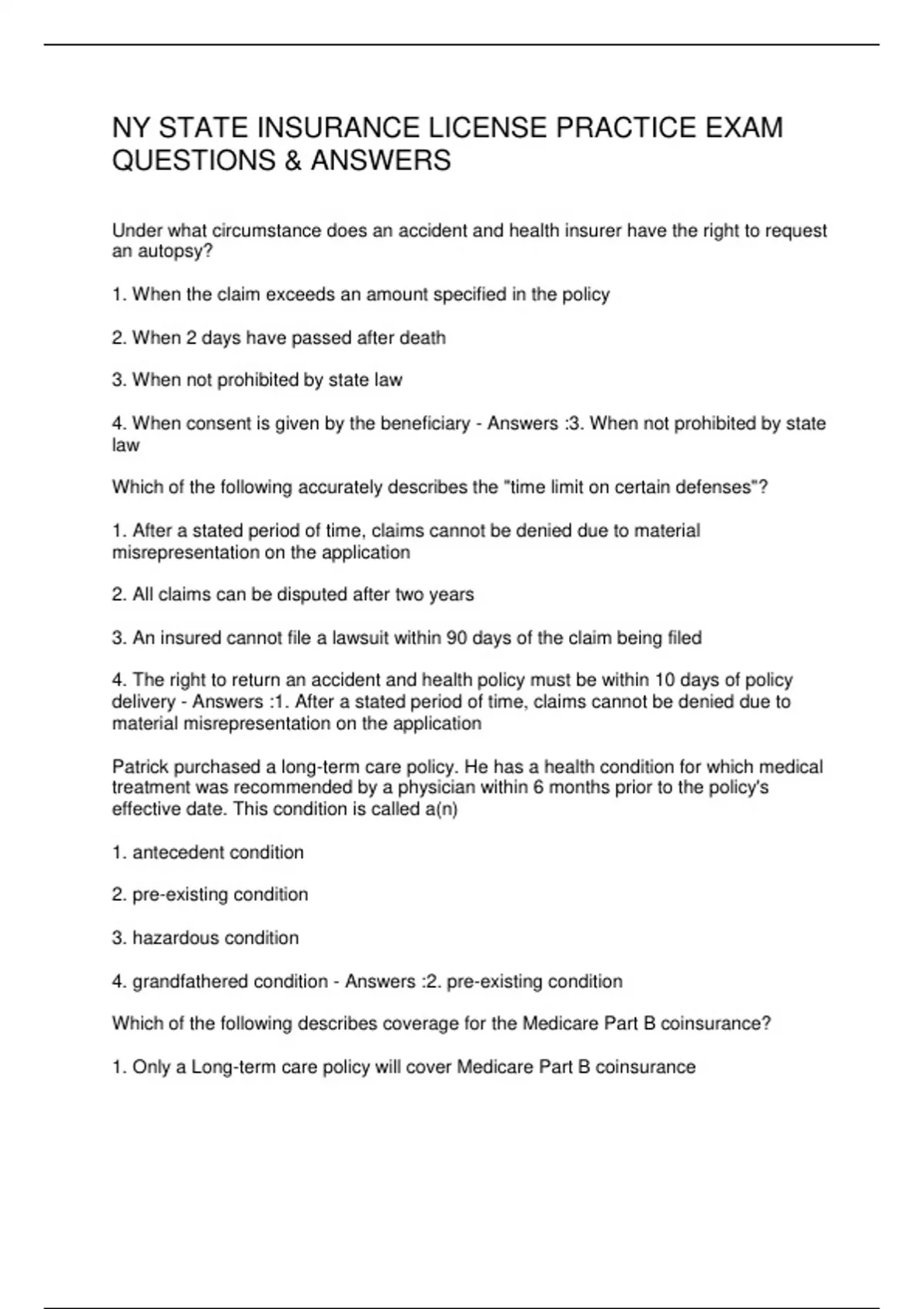 NY STATE INSURANCE LICENSE PRACTICE EXAM QUESTIONS & ANSWERS

Under what circumstance does an accident and health insurer have the right to request an autopsy?

1. When the claim exceeds an amount specified in the policy

2. When 2 days have passed after death

3. When not prohibited by state law

4. When consent is given by the beneficiary - Answers :3. When not prohibited by state law

Which of the following accurately describes the "time limit on certain defenses"?

1. After a stated period of time, claims cannot be denied due to material misrepresentation on the application

2. All claims can be disputed after two years

3. An insured cannot file a lawsuit within 90 days of the claim being filed

4. The right to return an accident and health policy must be within 10 days of policy delivery - Answers :1. After a stated period of time, claims cannot be denied due to material misrepresentation on the application

Patrick purchased a long-term care policy. He has a health condition for which medical treatment was recommended by a physician within 6 months prior to the policy's effective date. This condition is called a(n)

1. antecedent condition

2. pre-existing condition

3. hazardous condition

4. grandfathered condition - Answers :2. pre-existing condition

Which of the following describes coverage for the Medicare Part B coinsurance?

1. Only a Long-term care policy will cover Medicare Part B coinsurance